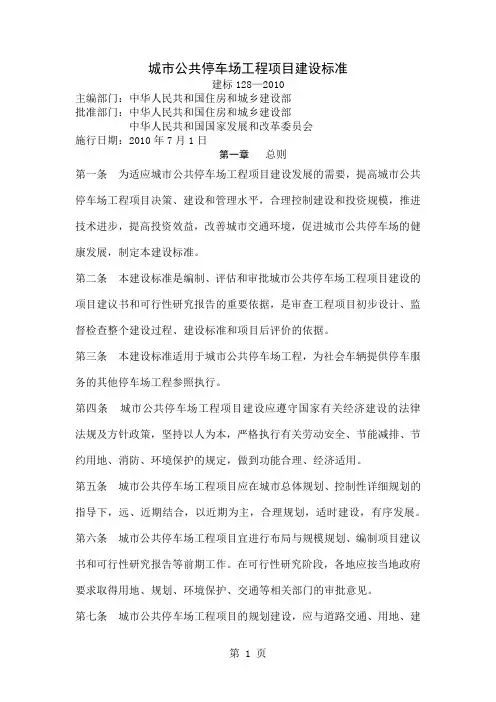 城市公共停车场工程项目建设标准

建标 128—2010

主编部门：中华人民共和国住房和城乡建设部
批准部门：中华人民共和国住房和城乡建设部
中华人民共和国国家发展和改革委员会
施行日期：2010 年 7 月 1 日

第一章　总则

第一条　为适应城市公共停车场工程项目建设发展的需要，提高城市公共停车场工程项目决策、建设和管理水平，合理控制建设和投资规模，推进技术进步，提高投资效益，改善城市交通环境，促进城市公共停车场的健康发展，制定本建设标准。

第二条　本建设标准是编制、评估和审批城市公共停车场工程项目建设的项目建议书和可行性研究报告的重要依据，是审查工程项目初步设计、监督检查整个建设过程、建设标准和项目后评价的依据。

第三条　本建设标准适用于城市公共停车场工程，为社会车辆提供停车服务的其他停车场工程参照执行。

第四条　城市公共停车场工程项目建设应遵守国家有关经济建设的法律法规及方针政策，坚持以人为本，严格执行有关劳动安全、节能减排、节约用地、消防、环境保护的规定，做到功能合理、经济适用。

第五条　城市公共停车场工程项目应在城市总体规划、控制性详细规划的指导下，远、近期结合，以近期为主，合理规划，适时建设，有序发展。

第六条　城市公共停车场工程项目宜进行布局与规模规划、编制项目建议书和可行性研究报告等前期工作。在可行性研究阶段，各地应按当地政府要求取得用地、规划、环境保护、交通等相关部门的审批意见。

第七条　城市公共停车场工程项目的规划建设，应与道路交通、用地、建

第 1 页